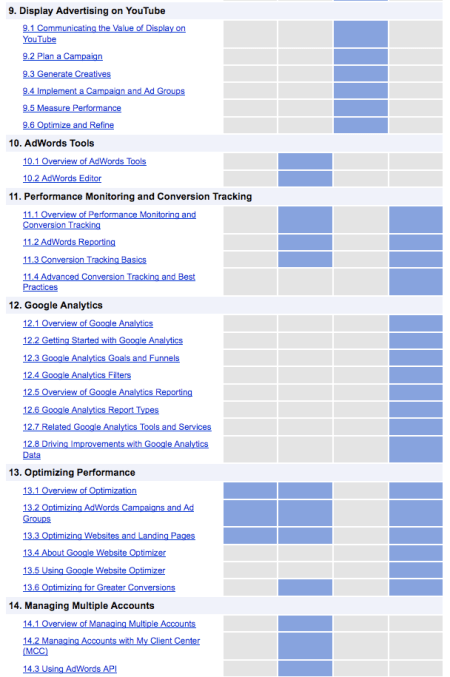 9. Display Advertising on YouTube

9.1 Communicating the Value of Display on YouTube

9.2 Plan a Campaign

9.3 Generate Creatives

9.4 Implement a Campaign and Ad Groups

9.5 Measure Performance

9.6 Optimize and Refine

10. AdWords Tools

10.1 Overview of AdWords Tools

10.2 AdWords Editor

11. Performance Monitoring and Conversion Tracking

11.1 Overview of Performance Monitoring and Conversion Tracking

11.2 AdWords Reporting

11.3 Conversion Tracking Basics

11.4 Advanced Conversion Tracking and Best Practices

12. Google Analytics

12.1 Overview of Google Analytics

12.2 Getting Started with Google Analytics

12.3 Google Analytics Goals and Funnels

12.4 Google Analytics Filters

12.5 Overview of Google Analytics Reporting

12.6 Google Analytics Report Types

12.7 Related Google Analytics Tools and Services

12.8 Driving Improvements with Google Analytics Data

13. Optimizing Performance

13.1 Overview of Optimization

13.2 Optimizing AdWords Campaigns and Ad Groups

13.3 Optimizing Websites and Landing Pages

13.4 About Google Website Optimizer

13.5 Using Google Website Optimizer

13.6 Optimizing for Greater Conversions

14. Managing Multiple Accounts

14.1 Overview of Managing Multiple Accounts

14.2 Managing Accounts with My Client Center (MCC)

14.3 Using AdWords API